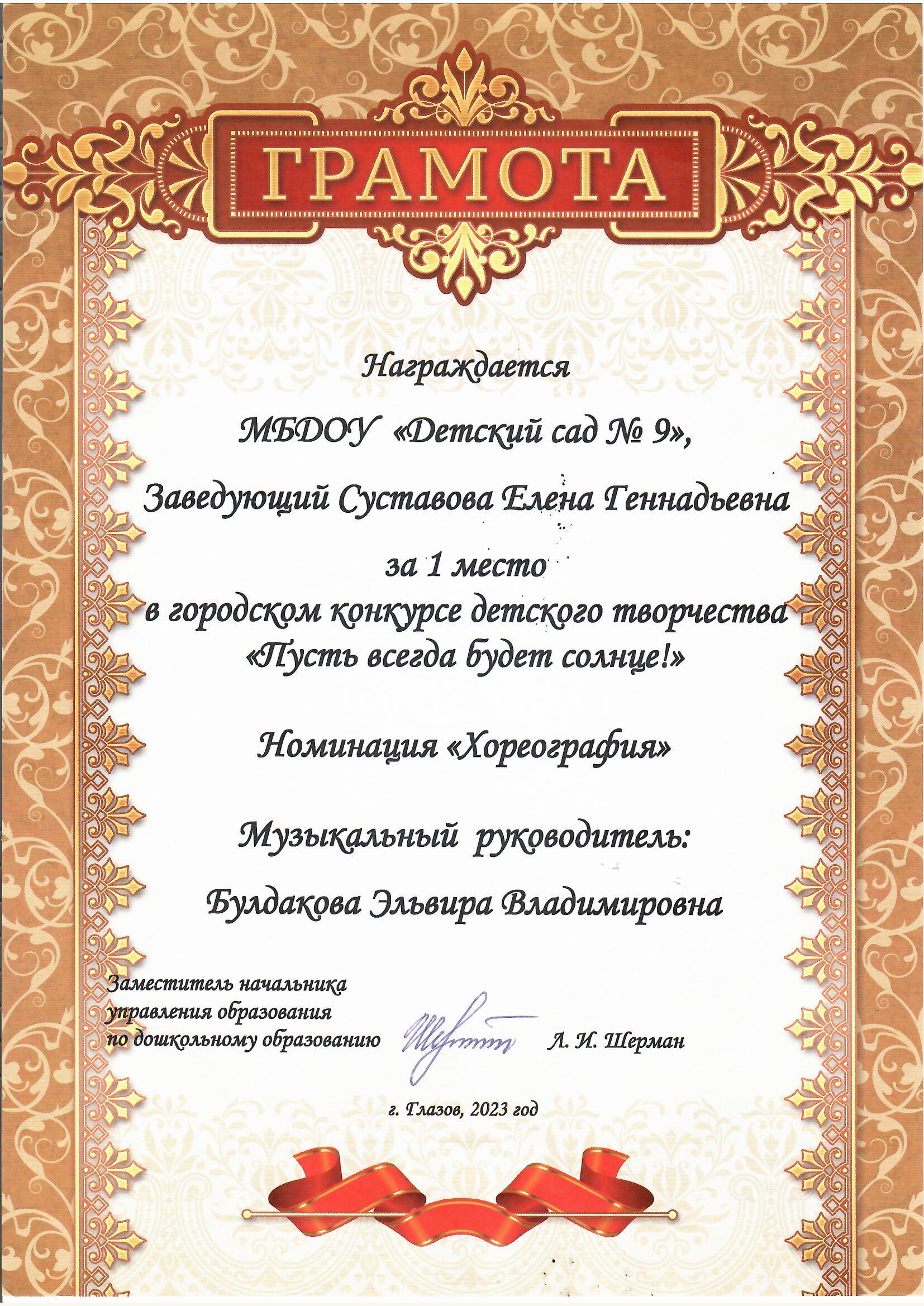 ГРАМОТА

Награждается

МБДОУ «Детский сад № 9»,

Заведующий Суставова Елена Геннадьевна

за 1 место
в городском конкурсе детского творчества
«Пусть всегда будет солнце!»

Номинация «Хореография»

Музыкальный руководитель:

Булдакова Эльвира Владимировна

Заместитель начальника
управления образования
по дошкольному образованию Л. И. Шерман

г. Глазов, 2023 год